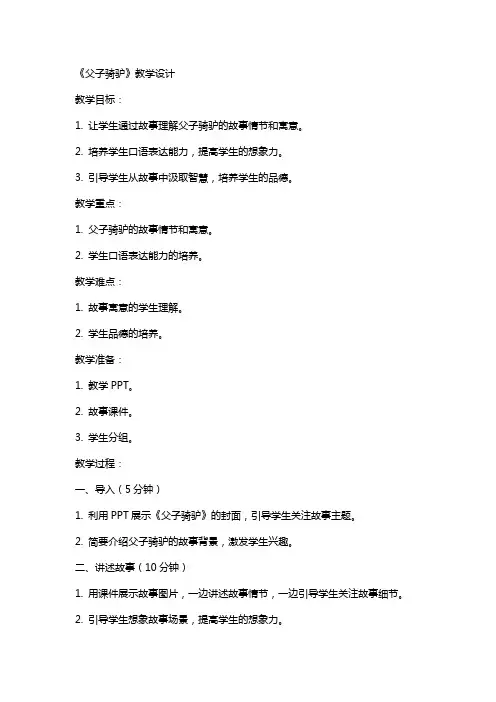 《父子骑驴》教学设计

教学目标：

1. 让学生通过故事理解父子骑驴的故事情节和寓意。

2. 培养学生口语表达能力，提高学生的想象力。

3. 引导学生从故事中汲取智慧，培养学生的品德。

教学重点：

1. 父子骑驴的故事情节和寓意。

2. 学生口语表达能力的培养。

教学难点：

1. 故事寓意的学生理解。

2. 学生品德的培养。

教学准备：

1. 教学 PPT。

2. 故事课件。

3. 学生分组。

教学过程：

一、导入（5 分钟）

1. 利用 PPT 展示《父子骑驴》的封面，引导学生关注故事主题。

2. 简要介绍父子骑驴的故事背景，激发学生兴趣。

二、讲述故事（10 分钟）

1. 用课件展示故事图片，一边讲述故事情节，一边引导学生关注故事细节。

2. 引导学生想象故事场景，提高学生的想象力。